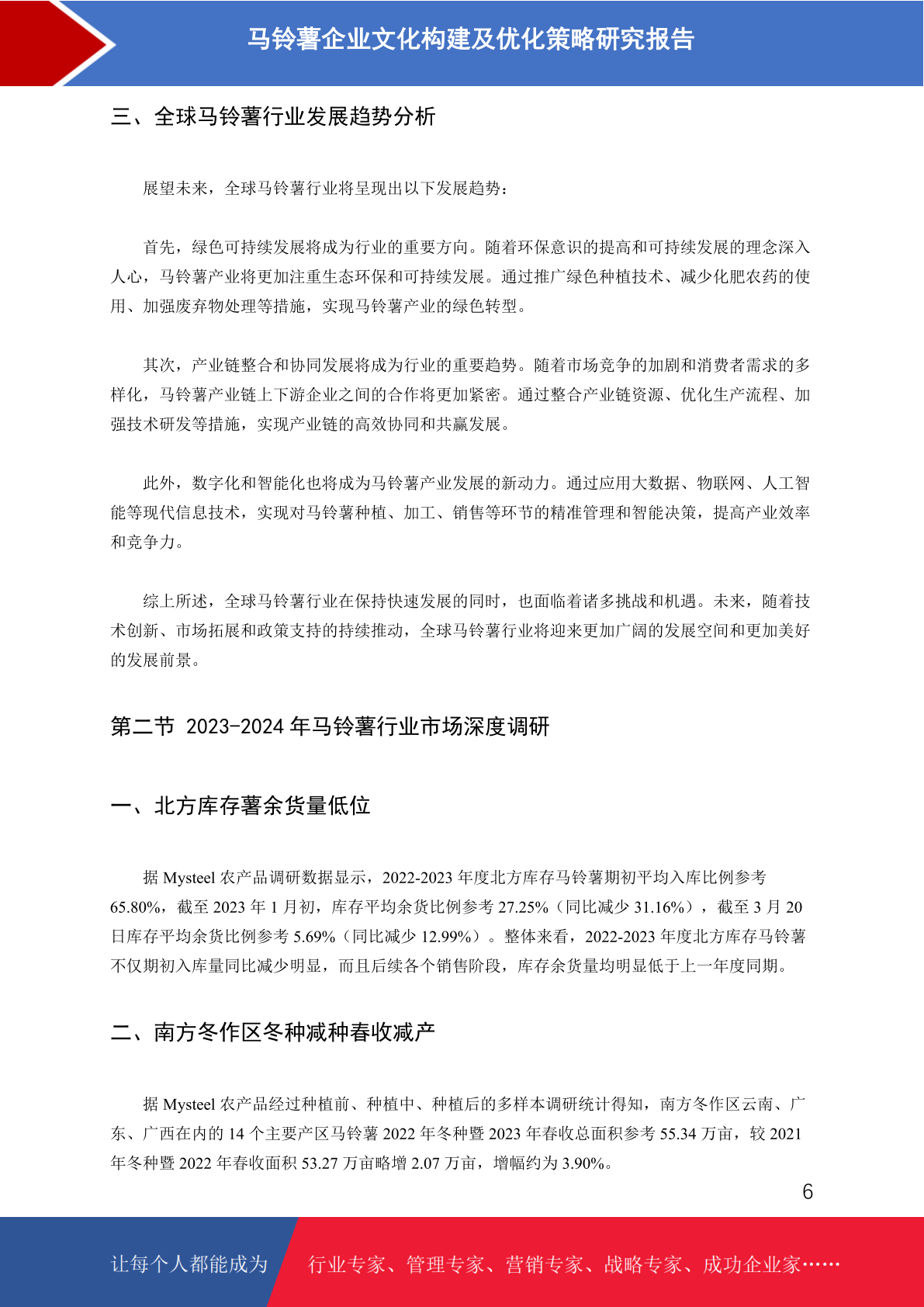 马铃薯企业文化构建及优化策略研究报告

三、全球马铃薯行业发展趋势分析

展望未来，全球马铃薯行业将呈现出以下发展趋势：

首先，绿色可持续发展将成为行业的重要方向。随着环保意识的提高和可持续发展的理念深入人心，马铃薯产业将更加注重生态环保和可持续发展。通过推广绿色种植技术、减少化肥农药的使用、加强废弃物处理等措施，实现马铃薯产业的绿色转型。

其次，产业链整合和协同发展将成为行业的重要趋势。随着市场竞争的加剧和消费者需求的多样化，马铃薯产业链上下游企业之间的合作将更加紧密。通过整合产业链资源、优化生产流程、加强技术研发等措施，实现产业链的高效协同和共赢发展。

此外，数字化和智能化也将成为马铃薯产业发展的新动力。通过应用大数据、物联网、人工智能等现代信息技术，实现对马铃薯种植、加工、销售等环节的精准管理和智能决策，提高产业效率和竞争力。

综上所述，全球马铃薯行业在保持快速发展的同时，也面临着诸多挑战和机遇。未来，随着技术创新、市场拓展和政策支持的持续推动，全球马铃薯行业将迎来更加广阔的发展空间和更加美好的发展前景。

第二节 2023-2024 年马铃薯行业市场深度调研

一、北方库存薯余货量低位

据 Mysteel 农产品调研数据显示，2022-2023 年度北方库存马铃薯期初平均入库比例参考 65.80%，截至 2023 年 1 月初，库存平均余货比例参考 27.25%（同比减少 31.16%），截至 3 月 20 日库存平均余货比例参考 5.69%（同比减少 12.99%）。整体来看，2022-2023 年度北方库存马铃薯不仅期初入库量同比减少明显，而且后续各个销售阶段，库存余货量均明显低于上一年度同期。

二、南方冬作区冬种减种春收减产

据 Mysteel 农产品经过种植前、种植中、种植后的多样本调研统计得知，南方冬作区云南、广东、广西在内的 14 个主要产区马铃薯 2022 年冬种暨 2023 年春收总面积参考 55.34 万亩，较 2021 年冬种暨 2022 年春收面积 53.27 万亩略增 2.07 万亩，增幅约为 3.90%。

6

让每个人都能成为 行业专家、管理专家、营销专家、战略专家、成功企业家……